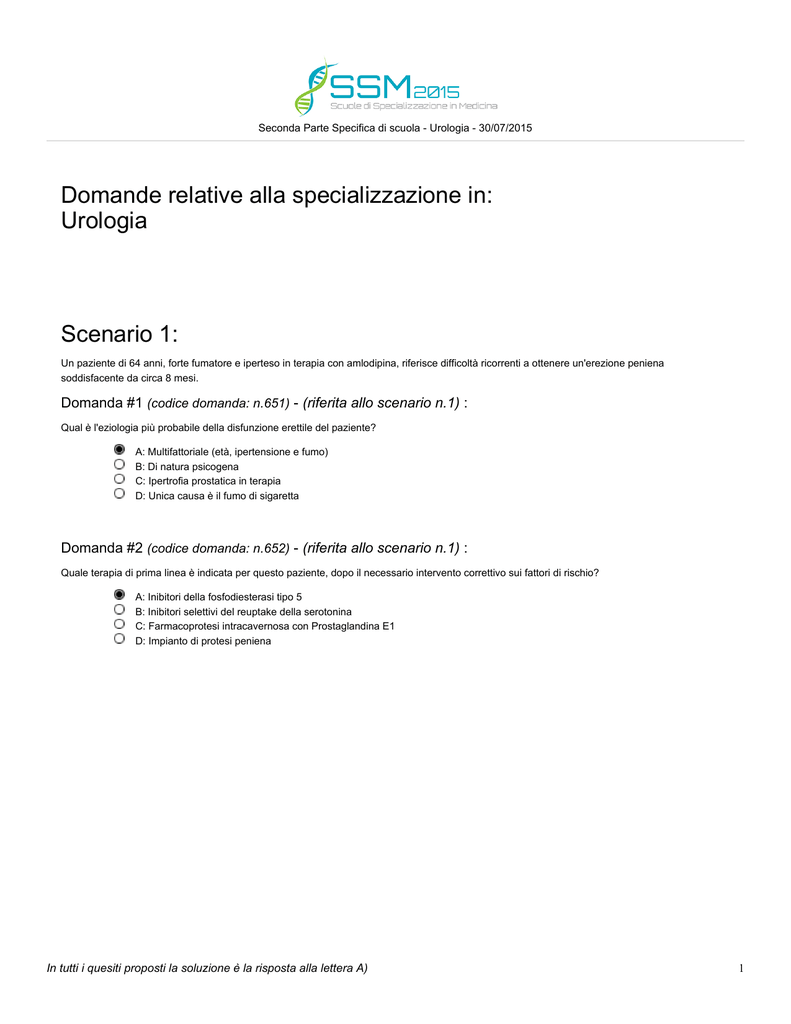 SSM2015
Scuole di Specializzazione in Medicina

Seconda Parte Specifica di scuola - Urologia - 30/07/2015

Domande relative alla specializzazione in:
Urologia

Scenario 1:

Un paziente di 64 anni, forte fumatore e iperteso in terapia con amlodipina, riferisce difficoltà ricorrenti a ottenere un'erezione peniena soddisfacente da circa 8 mesi.

Domanda #1 (codice domanda: n.651) - (riferita allo scenario n.1) :

Qual è l'eziologia più probabile della disfunzione erettile del paziente?

A: Multifattoriale (età, ipertensione e fumo)
B: Di natura psicogena
C: Ipertrofia prostatica in terapia
D: Unica causa è il fumo di sigaretta

Domanda #2 (codice domanda: n.652) - (riferita allo scenario n.1) :

Quale terapia di prima linea è indicata per questo paziente, dopo il necessario intervento correttivo sui fattori di rischio?

A: Inibitori della fosfodiesterasi tipo 5
B: Inibitori selettivi del reuptake della serotonina
C: Farmacoprotesi intracavernosa con Prostaglandina E1
D: Impianto di protesi peniena

In tutti i quesiti proposti la soluzione è la risposta alla lettera A)

1